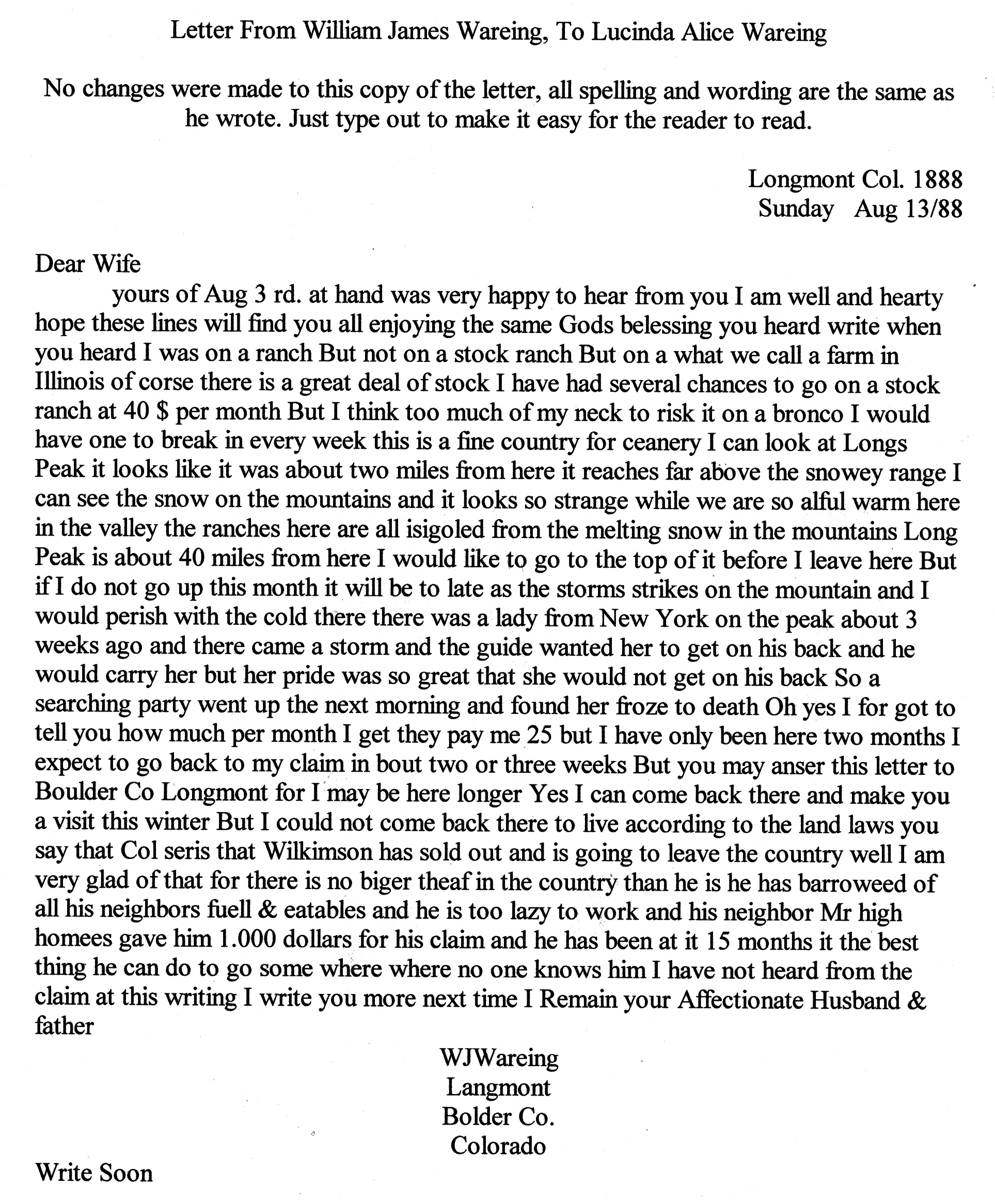 Letter From William James Wareing, To Lucinda Alice Wareing

No changes were made to this copy of the letter, all spelling and wording are the same as he wrote. Just type out to make it easy for the reader to read.

Longmont Col. 1888
Sunday Aug 13/88

Dear Wife
yours of Aug 3 rd. at hand was very happy to hear from you I am well and hearty hope these lines will find you all enjoying the same Gods belessing you heard write when you heard I was on a ranch But not on a stock ranch But on a what we call a farm in Illinois of corse there is a great deal of stock I have had several chances to go on a stock ranch at 40 $ per month But I think too much of my neck to risk it on a bronco I would have one to break in every week this is a fine country for ceanery I can look at Longs Peak it looks like it was about two miles from here it reaches far above the snowey range I can see the snow on the mountains and it looks so strange while we are so alful warm here in the valley the ranches here are all isigoled from the melting snow in the mountains Long Peak is about 40 miles from here I would like to go to the top of it before I leave here But if I do not go up this month it will be to late as the storms strikes on the mountain and I would perish with the cold there there was a lady from New York on the peak about 3 weeks ago and there came a storm and the guide wanted her to get on his back and he would carry her but her pride was so great that she would not get on his back So a searching party went up the next morning and found her froze to death Oh yes I for got to tell you how much per month I get they pay me 25 but I have only been here two months I expect to go back to my claim in bout two or three weeks But you may anser this letter to Boulder Co Longmont for I may be here longer Yes I can come back there and make you a visit this winter But I could not come back there to live according to the land laws you say that Col seris that Wilkimson has sold out and is going to leave the country well I am very glad of that for there is no biger theaf in the country than he is he has barroweed of all his neighbors fuell & eatables and he is too lazy to work and his neighbor Mr high homees gave him 1.000 dollars for his claim and he has been at it 15 months it the best thing he can do to go some where where no one knows him I have not heard from the claim at this writing I write you more next time I Remain your Affectionate Husband & father

WJWareing
Langmont
Bolder Co.
Colorado

Write Soon